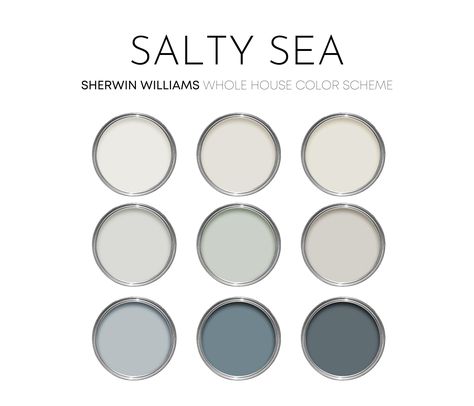 SALTY SEA

SHERWIN WILLIAMS WHOLE HOUSE COLOR SCHEME